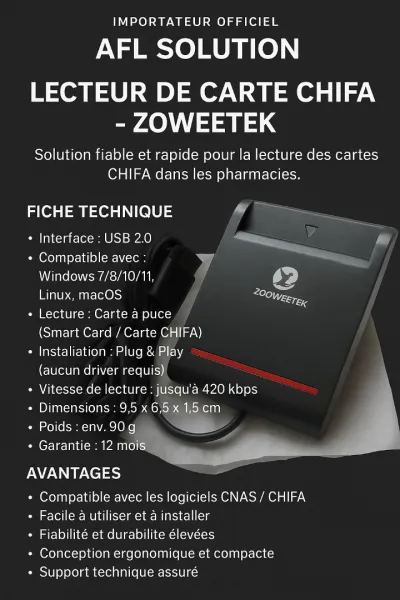 IMPORTATEUR OFFICIEL

AFL SOLUTION

LECTEUR DE CARTE CHIFA - ZOWEETEK

Solution fiable et rapide pour la lecture des cartes CHIFA dans les pharmacies.

FICHE TECHNIQUE

• Interface : USB 2.0
• Compatible avec : Windows 7/8/10/11, Linux, macOS
• Lecture : Carte à puce (Smart Card / Carte CHIFA)
• Instaliation : Plug & Play (aucun driver requis)
• Vitesse de lecture : jusqu'à 420 kbps
• Dimensions : 9,5 x 6,5 x 1,5 cm
• Poids : env. 90 g
• Garantie : 12 mois

ZOOWEETEK

AVANTAGES

• Compatible avec les logiciels CNAS / CHIFA
• Facile à utiliser et à installer
• Fiabilité et durabilite élevées
• Conception ergonomique et compacte
• Support technique assuré